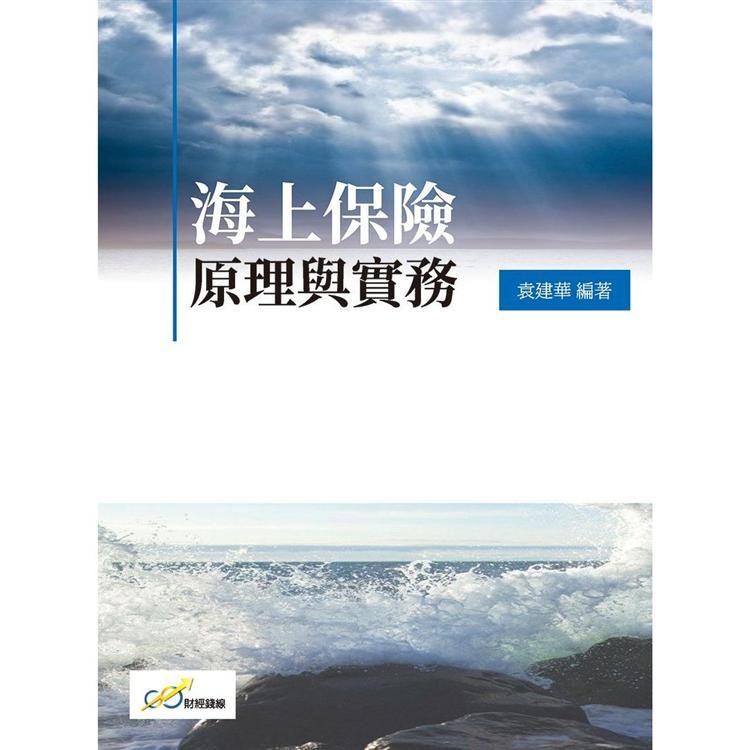 海上保險
原理與實務

袁建華 編著

財經錢線